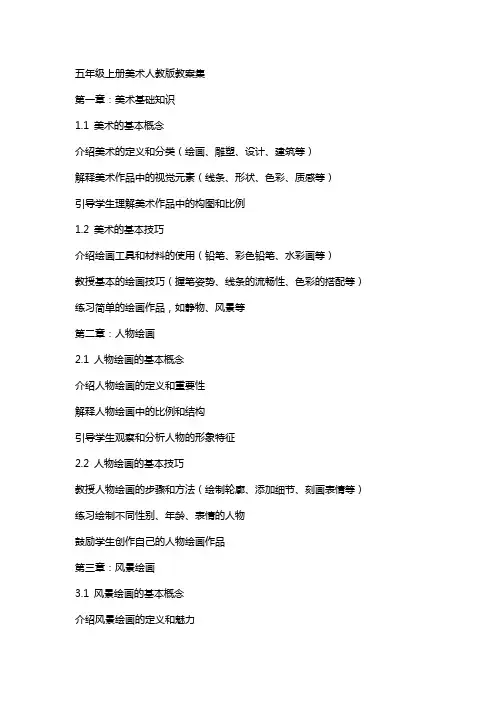 五年级上册美术人教版教案集

第一章：美术基础知识

1.1 美术的基本概念

介绍美术的定义和分类（绘画、雕塑、设计、建筑等）

解释美术作品中的视觉元素（线条、形状、色彩、质感等）

引导学生理解美术作品中的构图和比例

1.2 美术的基本技巧

介绍绘画工具和材料的使用（铅笔、彩色铅笔、水彩画等）

教授基本的绘画技巧（握笔姿势、线条的流畅性、色彩的搭配等）

练习简单的绘画作品，如静物、风景等

第二章：人物绘画

2.1 人物绘画的基本概念

介绍人物绘画的定义和重要性

解释人物绘画中的比例和结构

引导学生观察和分析人物的形象特征

2.2 人物绘画的基本技巧

教授人物绘画的步骤和方法（绘制轮廓、添加细节、刻画表情等）

练习绘制不同性别、年龄、表情的人物

鼓励学生创作自己的人物绘画作品

第三章：风景绘画

3.1 风景绘画的基本概念

介绍风景绘画的定义和魅力